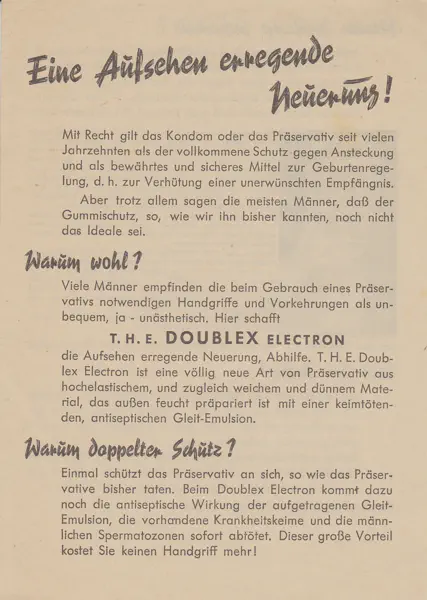 Eine Aufsehen erregende Neuerung!

Mit Recht gilt das Kondom oder das Präservativ seit vielen Jahrzehnten als der vollkommene Schutz gegen Ansteckung und als bewährtes und sicheres Mittel zur Geburtenregelung, d. h. zur Verhütung einer unerwünschten Empfängnis.

Aber trotz allem sagen die meisten Männer, daß der Gummischutz, so, wie wir ihn bisher kannten, noch nicht das Ideale sei.

Warum wohl?

Viele Männer empfinden die beim Gebrauch eines Präservativs notwendigen Handgriffe und Vorkehrungen als unbequem, ja - unästhetisch. Hier schafft

T. H. E. DOUBLEX ELECTRON

die Aufsehen erregende Neuerung, Abhilfe. T. H. E. Doublex Electron ist eine völlig neue Art von Präservativ aus hochelastischem, und zugleich weichem und dünnem Material, das außen feucht präpariert ist mit einer keimtötenden, antiseptischen Gleit-Emulsion.

Warum doppelter Schutz?

Einmal schützt das Präservativ an sich, so wie das Präservative bisher taten. Beim Doublex Electron kommt dazu noch die antiseptische Wirkung der aufgetragenen Gleit-Emulsion, die vorhandene Krankheitskeime und die männlichen Spermatozonen sofort abtötet. Dieser große Vorteil kostet Sie keinen Handgriff mehr!